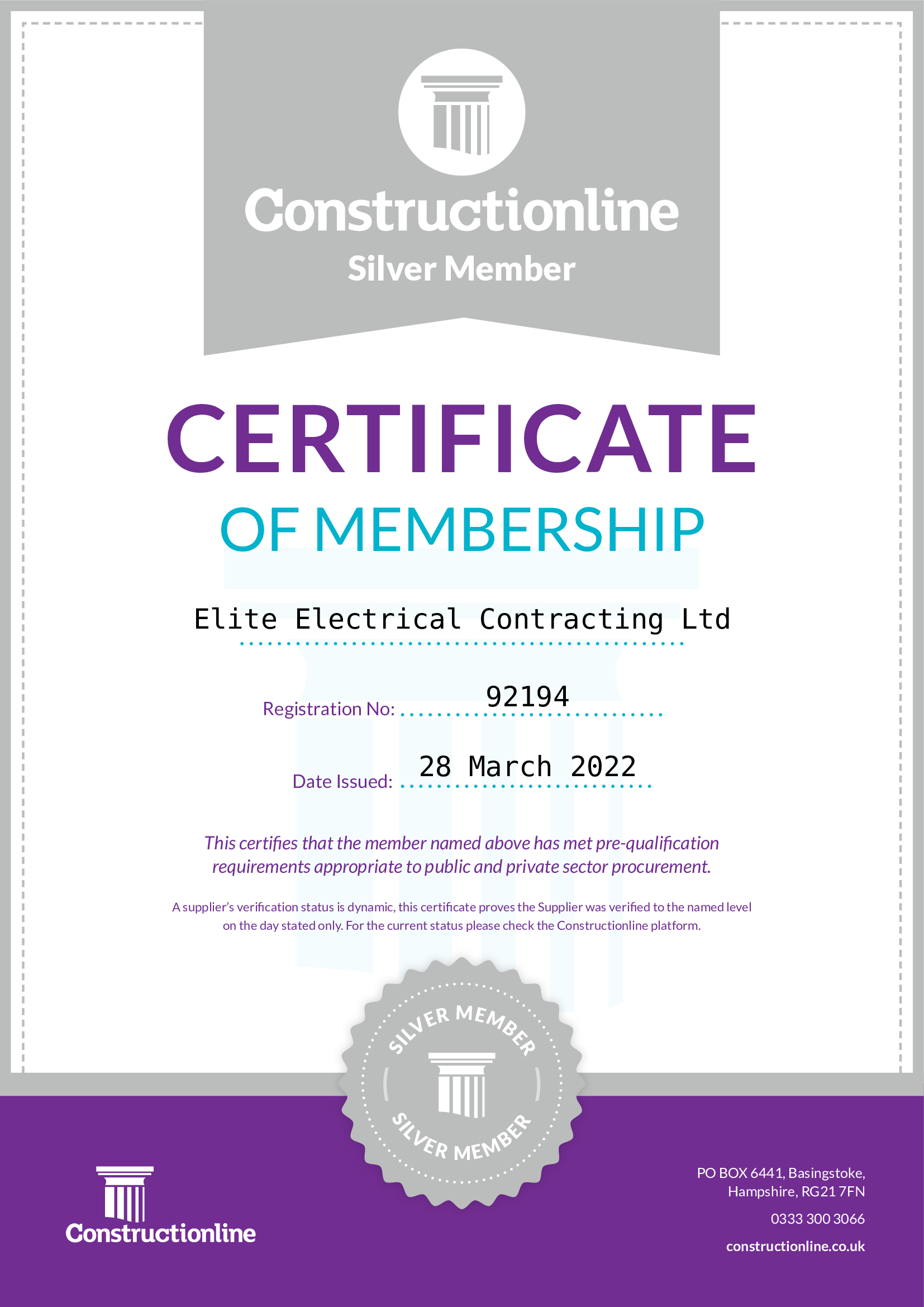 Constructionline
Silver Member

CERTIFICATE
OF MEMBERSHIP

Elite Electrical Contracting Ltd

Registration No: 92194

Date Issued: 28 March 2022

This certifies that the member named above has met pre-qualification requirements appropriate to public and private sector procurement.

A supplier's verification status is dynamic, this certificate proves the Supplier was verified to the named level on the day stated only. For the current status please check the Constructionline platform.

SILVER MEMBER
SILVER MEMBER

Constructionline

PO BOX 6441, Basingstoke, Hampshire, RG21 7FN

0333 300 3066

constructionline.co.uk